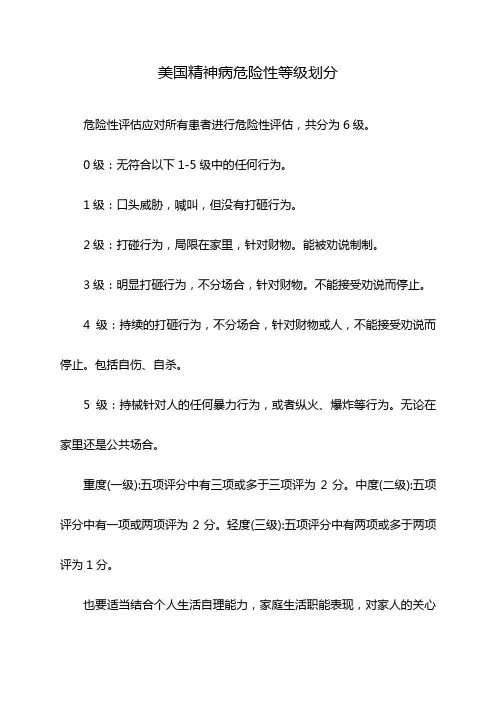 美国精神病危险性等级划分

危险性评估应对所有患者进行危险性评估，共分为 6 级。

0 级：无符合以下 1-5 级中的任何行为。

1 级：口头威胁，喊叫，但没有打砸行为。

2 级：打碰行为，局限在家里，针对财物。能被劝说制制。

3 级：明显打砸行为，不分场合，针对财物。不能接受劝说而停止。

4 级：持续的打砸行为，不分场合，针对财物或人，不能接受劝说而停止。包括自伤、自杀。

5 级：持械针对人的任何暴力行为，或者纵火、爆炸等行为。无论在家里还是公共场合。

重度(一级):五项评分中有三项或多于三项评为 2 分。中度(二级):五项评分中有一项或两项评为 2 分。轻度(三级):五项评分中有两项或多于两项评为 1 分。

也要适当结合个人生活自理能力，家庭生活职能表现，对家人的关心